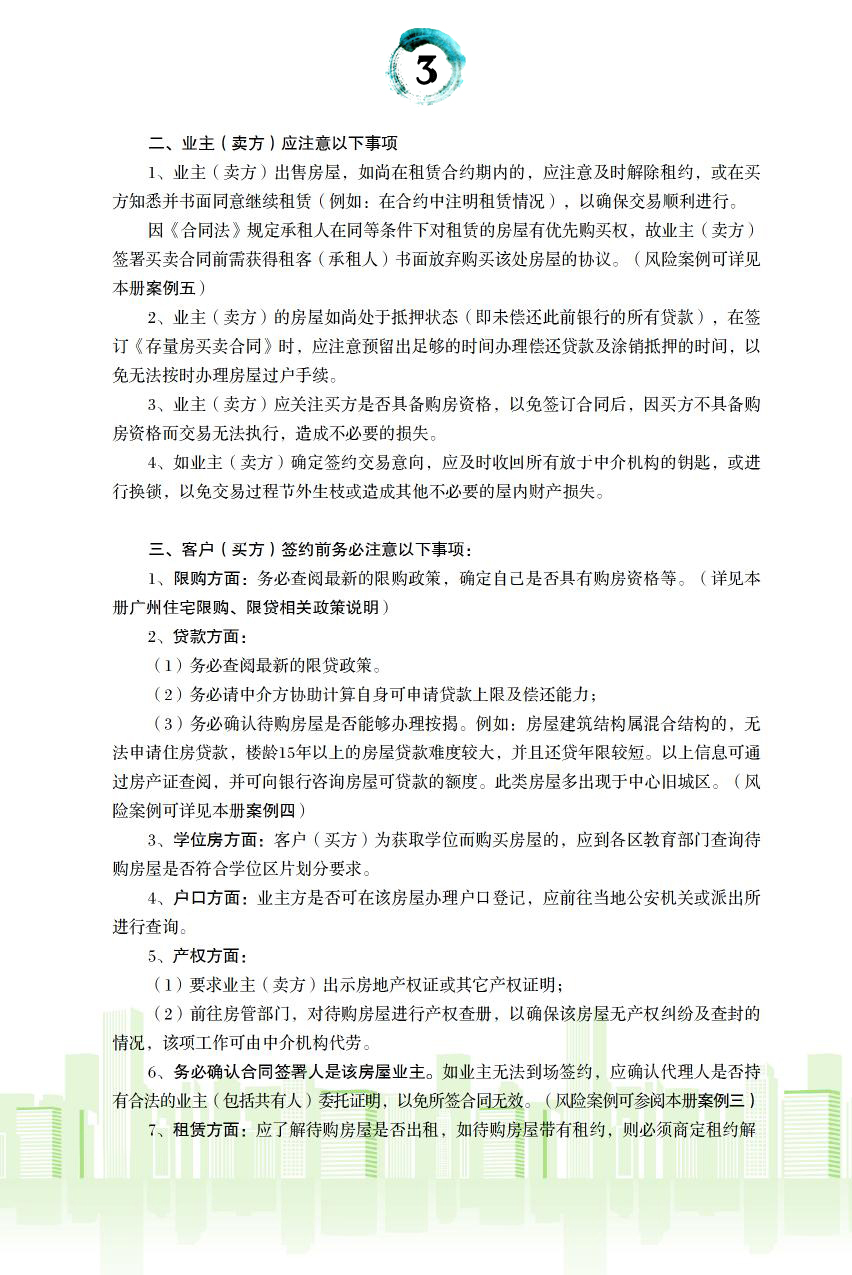 3

二、业主（卖方）应注意以下事项

1、业主（卖方）出售房屋，如尚在租赁合约期内的，应注意及时解除租约，或在买方知悉并书面同意继续租赁（例如：在合约中注明租赁情况），以确保交易顺利进行。

因《合同法》规定承租人在同等条件下对租赁的房屋有优先购买权，故业主（卖方）签署买卖合同前需获得租客（承租人）书面放弃购买该处房屋的协议。（风险案例可详见本册案例五）

2、业主（卖方）的房屋如尚处于抵押状态（即未偿还此前银行的所有贷款），在签订《存量房买卖合同》时，应注意预留出足够的时间办理偿还贷款及涂销抵押的时间，以免无法按时办理房屋过户手续。

3、业主（卖方）应关注买方是否具备购房资格，以免签订合同后，因买方不具备购房资格而交易无法执行，造成不必要的损失。

4、如业主（卖方）确定签约交易意向，应及时收回所有放于中介机构的钥匙，或进行换锁，以免交易过程节外生枝或造成其他不必要的屋内财产损失。

三、客户（买方）签约前务必注意以下事项：

1、限购方面：务必查阅最新的限购政策，确定自己是否具有购房资格等。（详见本册广州住宅限购、限贷相关政策说明）

2、贷款方面：

（1）务必查阅最新的限贷政策。

（2）务必请中介方协助计算自身可申请贷款上限及偿还能力；

（3）务必确认待购房屋是否能够办理按揭。例如：房屋建筑结构属混合结构的，无法申请住房贷款，楼龄15年以上的房屋贷款难度较大，并且还贷年限较短。以上信息可通过房产证查阅，并可向银行咨询房屋可贷款的额度。此类房屋多出现于中心旧城区。（风险案例可详见本册案例四）

3、学位房方面：客户（买方）为获取学位而购买房屋的，应到各区教育部门查询待购房屋是否符合学位区片划分要求。

4、户口方面：业主方是否可在该房屋办理户口登记，应前往当地公安机关或派出所进行查询。

5、产权方面：

（1）要求业主（卖方）出示房地产权证或其它产权证明；

（2）前往房管部门，对待购房屋进行产权查册，以确保该房屋无产权纠纷及查封的情况，该项工作可由中介机构代劳。

6、务必确认合同签署人是该房屋业主。如业主无法到场签约，应确认代理人是否持有合法的业主（包括共有人）委托证明，以免所签合同无效。（风险案例可参阅本册案例三）

7、租赁方面：应了解待购房屋是否出租，如待购房屋带有租约，则必须商定租约解